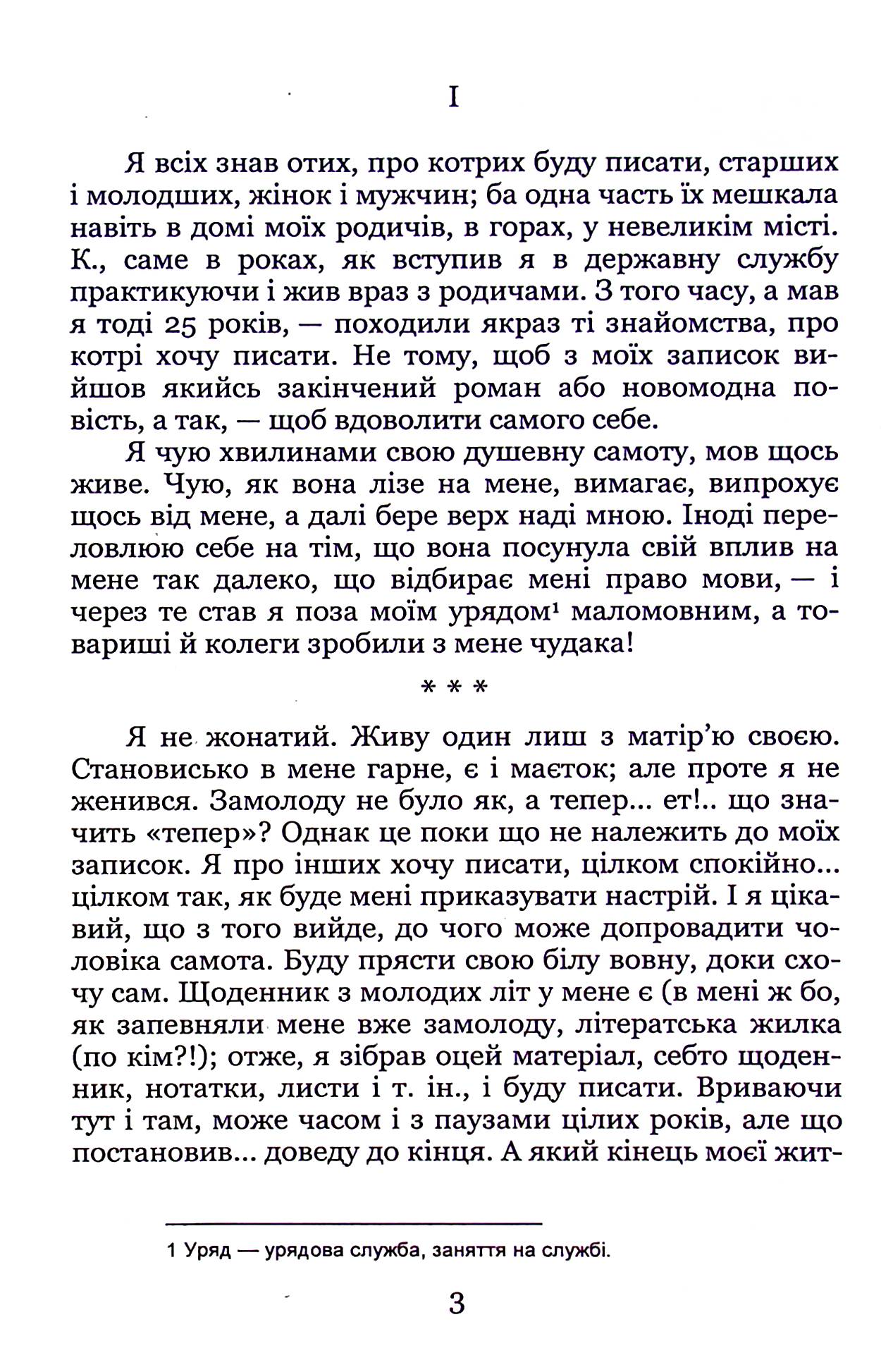 I

Я всіх знав отих, про котрих буду писати, старших і молодших, жінок і мужчин; ба одна часть їх мешкала навіть в домі моїх родичів, в горах, у невеликім місті. К., саме в роках, як вступив я в державну службу практикуючи і жив враз з родичами. З того часу, а мав я тоді 25 років, — походили якраз ті знайомства, про котрі хочу писати. Не тому, щоб з моїх записок вийшов якийсь закінчений роман або новомодна повість, а так, — щоб вдоволити самого себе.

Я чую хвилинами свою душевну самоту, мов щось живе. Чую, як вона лізе на мене, вимагає, випрохує щось від мене, а далі бере верх наді мною. Іноді переловлюю себе на тім, що вона посунула свій вплив на мене так далеко, що відбирає мені право мови, — і через те став я поза моїм урядом$^{1}$ маломовним, а товариші й колеги зробили з мене чудака!

* * *

Я не жонатий. Живу один лиш з матір'ю своєю. Становисько в мене гарне, є і маєток; але проте я не женився. Замолоду не було як, а тепер... ет!.. що значить «тепер»? Однак це поки що не належить до моїх записок. Я про інших хочу писати, цілком спокійно... цілком так, як буде мені приказувати настрій. І я цікавий, що з того вийде, до чого може допровадити чоловіка самота. Буду прясти свою білу вовну, доки схочу сам. Щоденник з молодих літ у мене є (в мені ж бо, як запевняли мене вже замолоду, літератська жилка (по кім?!); отже, я зібрав оцей матеріал, себто щоденник, нотатки, листи і т. ін., і буду писати. Вриваючи тут і там, може часом і з паузами цілих років, але що постановив... доведу до кінця. А який кінець моєї жит-

1 Уряд — урядова служба, заняття на службі.

3